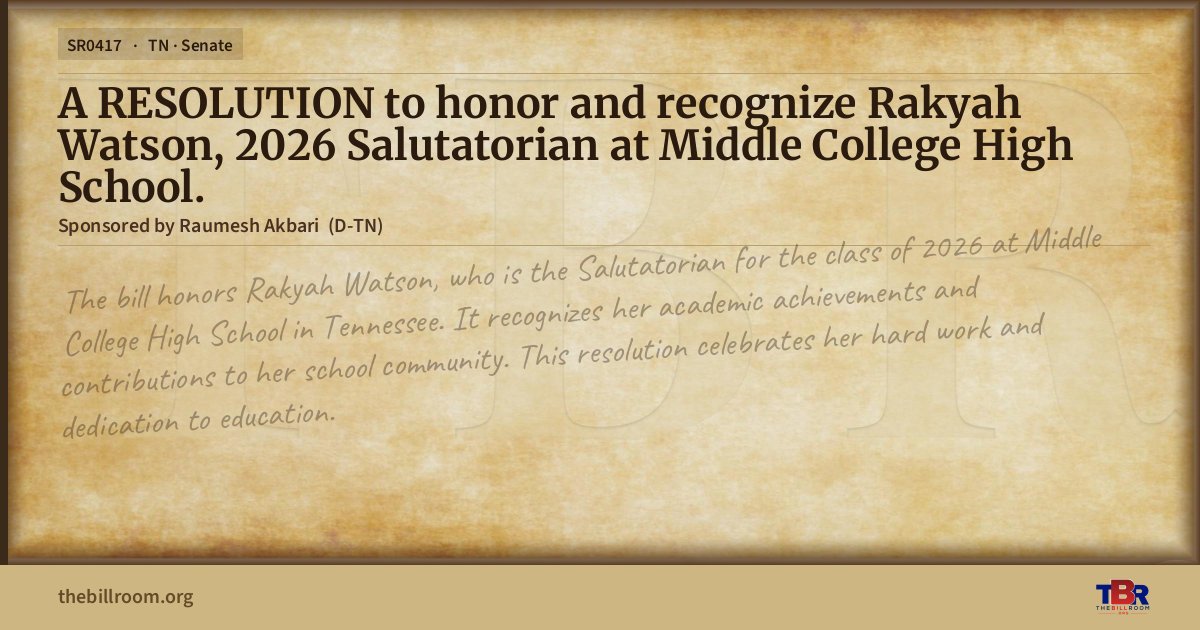 SR0417 · TN · Senate

A RESOLUTION to honor and recognize Rakyah Watson, 2026 Salutatorian at Middle College High School.

Sponsored by Raumesh Akbari (D-TN)

The bill honors Rakyah Watson, who is the Salutatorian for the class of 2026 at Middle College High School in Tennessee. It recognizes her academic achievements and contributions to her school community. This resolution celebrates her hard work and dedication to education.

thebillroom.org

TBR
THE BILL ROOM